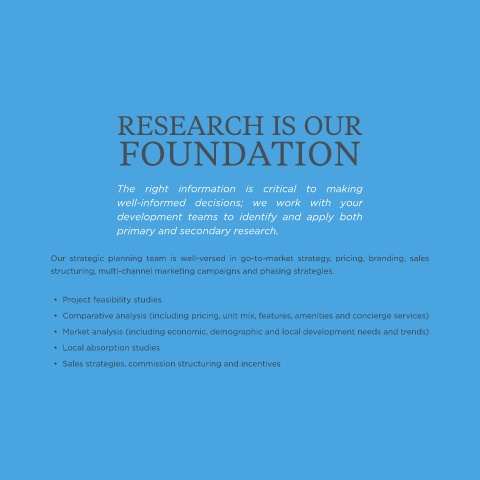 RESEARCH IS OUR
FOUNDATION

The right information is critical to making well-informed decisions; we work with your development teams to identify and apply both primary and secondary research.

Our strategic planning team is well-versed in go-to-market strategy, pricing, branding, sales structuring, multi-channel marketing campaigns and phasing strategies.

• Project feasibility studies
• Comparative analysis (including pricing, unit mix, features, amenities and concierge services)
• Market analysis (including economic, demographic and local development needs and trends)
• Local absorption studies
• Sales strategies, commission structuring and incentives